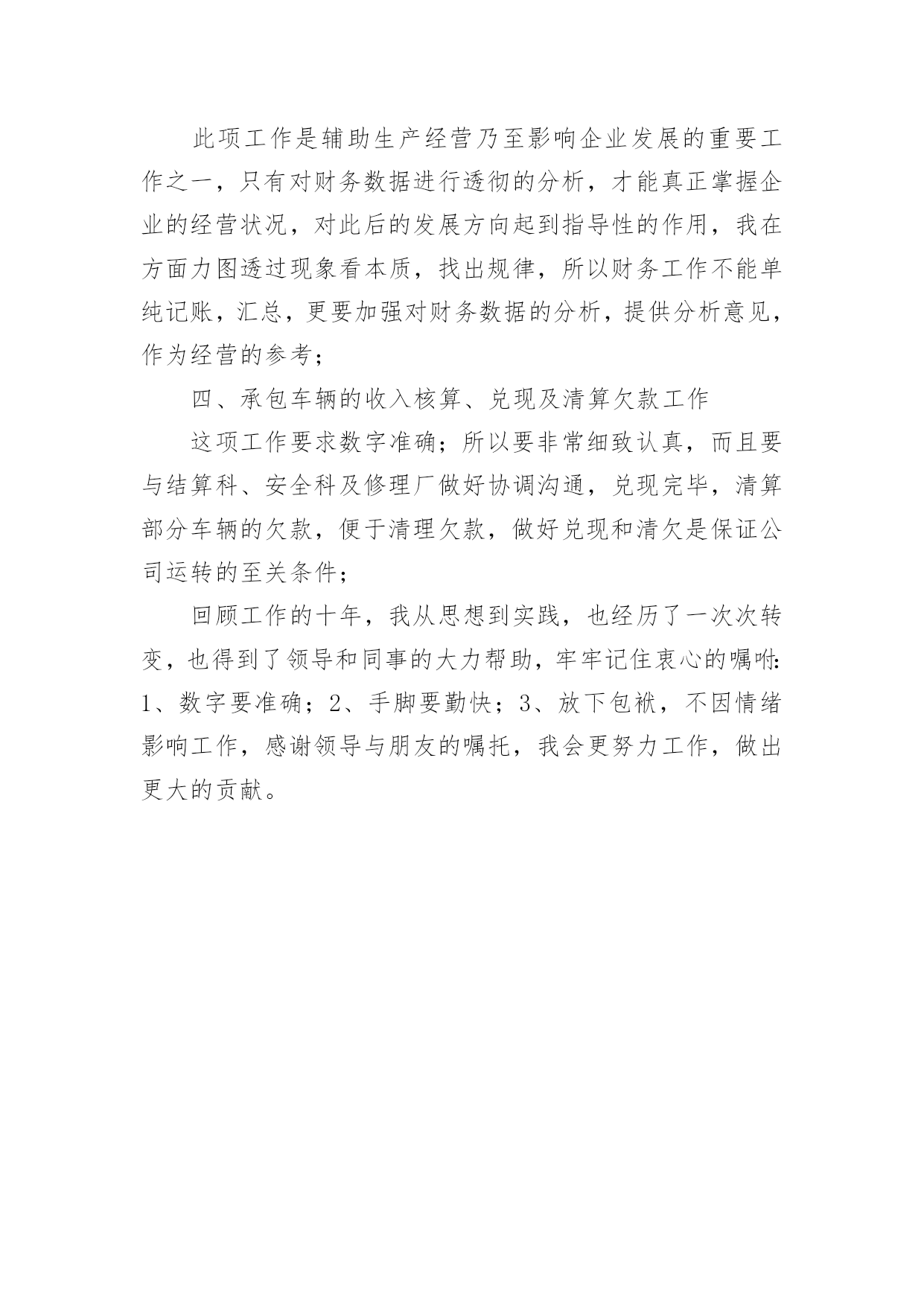 此项工作是辅助生产经营乃至影响企业发展的重要工作之一，只有对财务数据进行透彻的分析，才能真正掌握企业的经营状况，对此后的发展方向起到指导性的作用，我在方面力图透过现象看本质，找出规律，所以财务工作不能单纯记账，汇总，更要加强对财务数据的分析，提供分析意见，作为经营的参考；

四、承包车辆的收入核算、兑现及清算欠款工作

这项工作要求数字准确；所以要非常细致认真，而且要与结算科、安全科及修理厂做好协调沟通，兑现完毕，清算部分车辆的欠款，便于清理欠款，做好兑现和清欠是保证公司运转的至关条件；

回顾工作的十年，我从思想到实践，也经历了一次次转变，也得到了领导和同事的大力帮助，牢牢记住衷心的嘱咐：1、数字要准确；2、手脚要勤快；3、放下包袱，不因情绪影响工作，感谢领导与朋友的嘱托，我会更努力工作，做出更大的贡献。